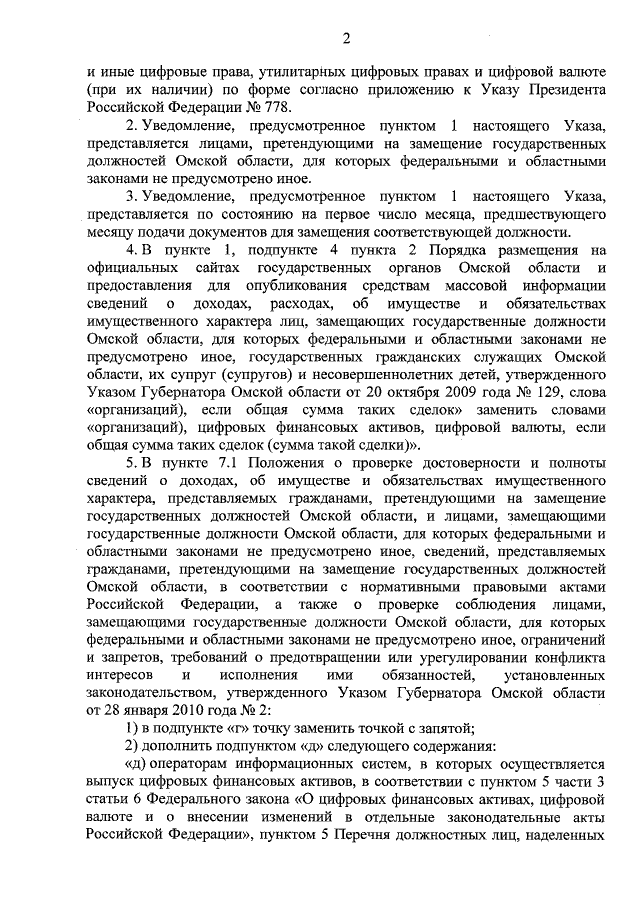 2

и иные цифровые права, утилитарных цифровых правах и цифровой валюте (при их наличии) по форме согласно приложению к Указу Президента Российской Федерации № 778.

2. Уведомление, предусмотренное пунктом 1 настоящего Указа, представляется лицами, претендующими на замещение государственных должностей Омской области, для которых федеральными и областными законами не предусмотрено иное.

3. Уведомление, предусмотренное пунктом 1 настоящего Указа, представляется по состоянию на первое число месяца, предшествующего месяцу подачи документов для замещения соответствующей должности.

4. В пункте 1, подпункте 4 пункта 2 Порядка размещения на официальных сайтах государственных органов Омской области и предоставления для опубликования средствам массовой информации сведений о доходах, расходах, об имуществе и обязательствах имущественного характера лиц, замещающих государственные должности Омской области, для которых федеральными и областными законами не предусмотрено иное, государственных гражданских служащих Омской области, их супруг (супругов) и несовершеннолетних детей, утвержденного Указом Губернатора Омской области от 20 октября 2009 года № 129, слова «организаций), если общая сумма таких сделок» заменить словами «организаций), цифровых финансовых активов, цифровой валюты, если общая сумма таких сделок (сумма такой сделки)».

5. В пункте 7.1 Положения о проверке достоверности и полноты сведений о доходах, об имуществе и обязательствах имущественного характера, представляемых гражданами, претендующими на замещение государственных должностей Омской области, и лицами, замещающими государственные должности Омской области, для которых федеральными и областными законами не предусмотрено иное, сведений, представляемых гражданами, претендующими на замещение государственных должностей Омской области, в соответствии с нормативными правовыми актами Российской Федерации, а также о проверке соблюдения лицами, замещающими государственные должности Омской области, для которых федеральными и областными законами не предусмотрено иное, ограничений и запретов, требований о предотвращении или урегулировании конфликта интересов и исполнения ими обязанностей, установленных законодательством, утвержденного Указом Губернатора Омской области от 28 января 2010 года № 2:

1) в подпункте «г» точку заменить точкой с запятой;

2) дополнить подпунктом «д» следующего содержания:

«д) операторам информационных систем, в которых осуществляется выпуск цифровых финансовых активов, в соответствии с пунктом 5 части 3 статьи 6 Федерального закона «О цифровых финансовых активах, цифровой валюте и о внесении изменений в отдельные законодательные акты Российской Федерации», пунктом 5 Перечня должностных лиц, наделенных